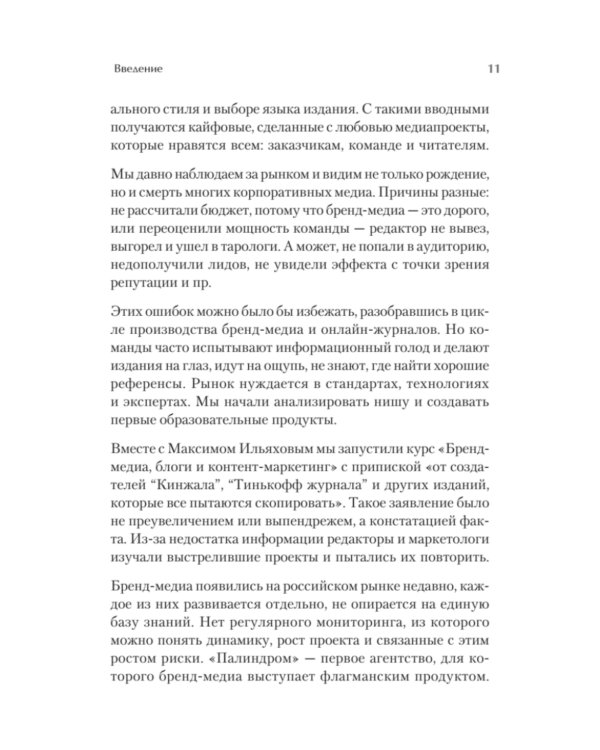 Введение
11

ального стиля и выборе языка издания. С такими вводными получаются кайфовые, сделанные с любовью медиапроекты, которые нравятся всем: заказчикам, команде и читателям.

Мы давно наблюдаем за рынком и видим не только рождение, но и смерть многих корпоративных медиа. Причины разные: не рассчитали бюджет, потому что бренд-медиа — это дорого, или переоценили мощность команды — редактор не вывез, выгорел и ушел в тарологи. А может, не попали в аудиторию, недополучили лидов, не увидели эффекта с точки зрения репутации и пр.

Этих ошибок можно было бы избежать, разобравшись в цикле производства бренд-медиа и онлайн-журналов. Но команды часто испытывают информационный голод и делают издания на глаз, идут на ощупь, не знают, где найти хорошие референсы. Рынок нуждается в стандартах, технологиях и экспертах. Мы начали анализировать нишу и создавать первые образовательные продукты.

Вместе с Максимом Ильяховым мы запустили курс «Бренд-медиа, блоги и контент-маркетинг» с припиской «от создателей "Кинжала", "Тинькофф журнала" и других изданий, которые все пытаются скопировать». Такое заявление было не преувеличением или выпендрежем, а констатацией факта. Из-за недостатка информации редакторы и маркетологи изучали выстрелившие проекты и пытались их повторить.

Бренд-медиа появились на российском рынке недавно, каждое из них развивается отдельно, не опирается на единую базу знаний. Нет регулярного мониторинга, из которого можно понять динамику, рост проекта и связанные с этим ростом риски. «Палиндром» — первое агентство, для которого бренд-медиа выступает флагманским продуктом.